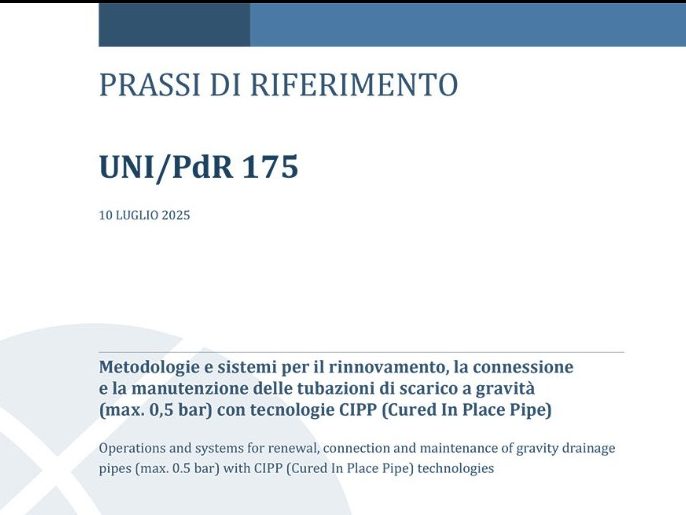 PRASSI DI RIFERIMENTO

UNI/PdR 175

10 LUGLIO 2025

Metodologie e sistemi per il rinnovamento, la connessione e la manutenzione delle tubazioni di scarico a gravità (max. 0,5 bar) con tecnologie CIPP (Cured In Place Pipe)

Operations and systems for renewal, connection and maintenance of gravity drainage pipes (max. 0.5 bar) with CIPP (Cured In Place Pipe) technologies